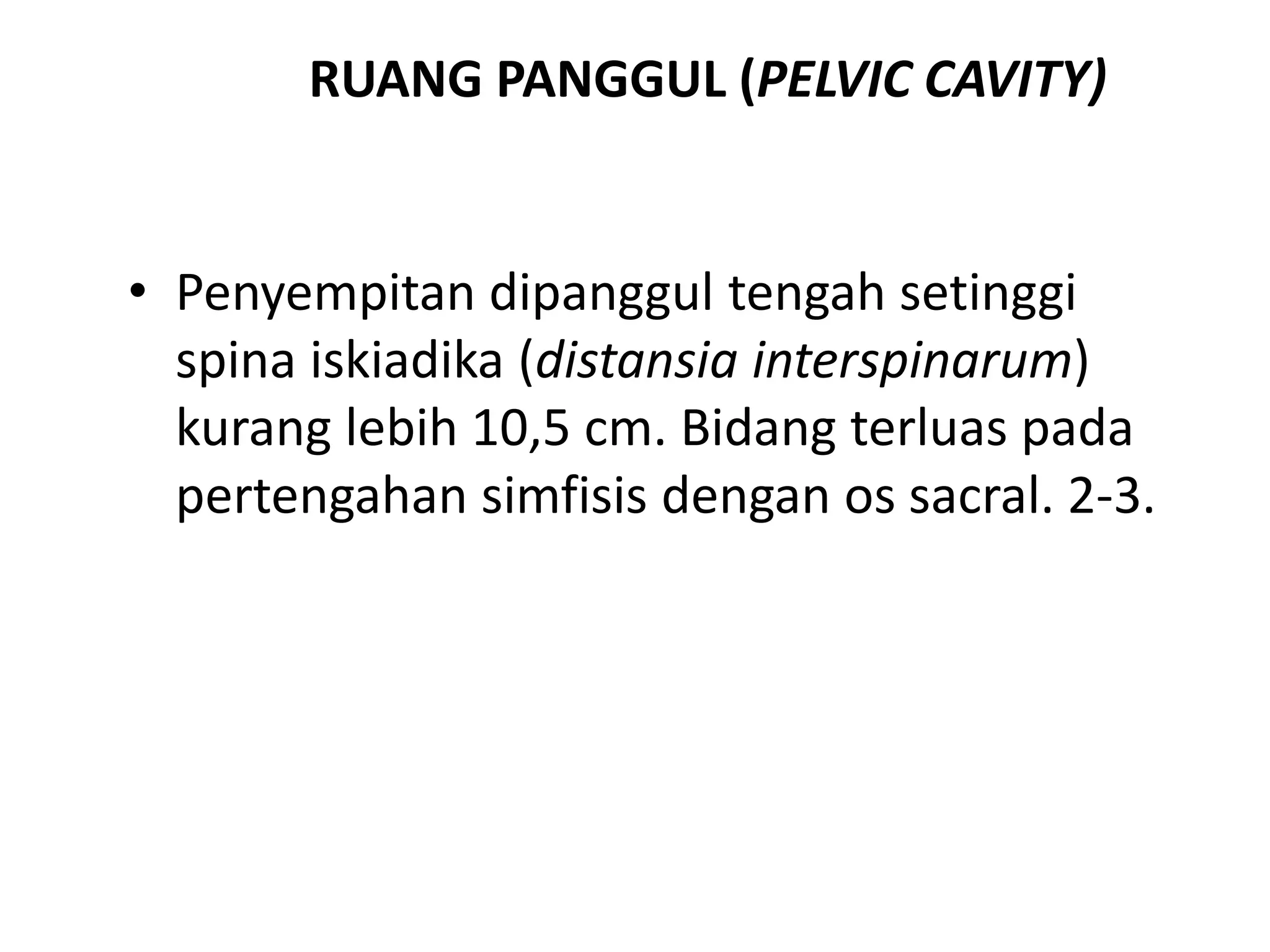 RUANG PANGGUL (PELVIC CAVITY)

• Penyempitan dipanggul tengah setinggi spina iskiadika (distansia interspinarum) kurang lebih 10,5 cm. Bidang terluas pada pertengahan simfisis dengan os sacral. 2-3.